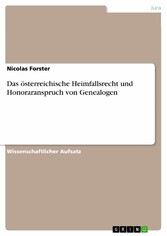 Jura

Nicolas Forster

Das österreichische Heimfallsrecht und Honoraranspruch von Genealogen

Wissenschaftlicher Aufsatz

GRIN